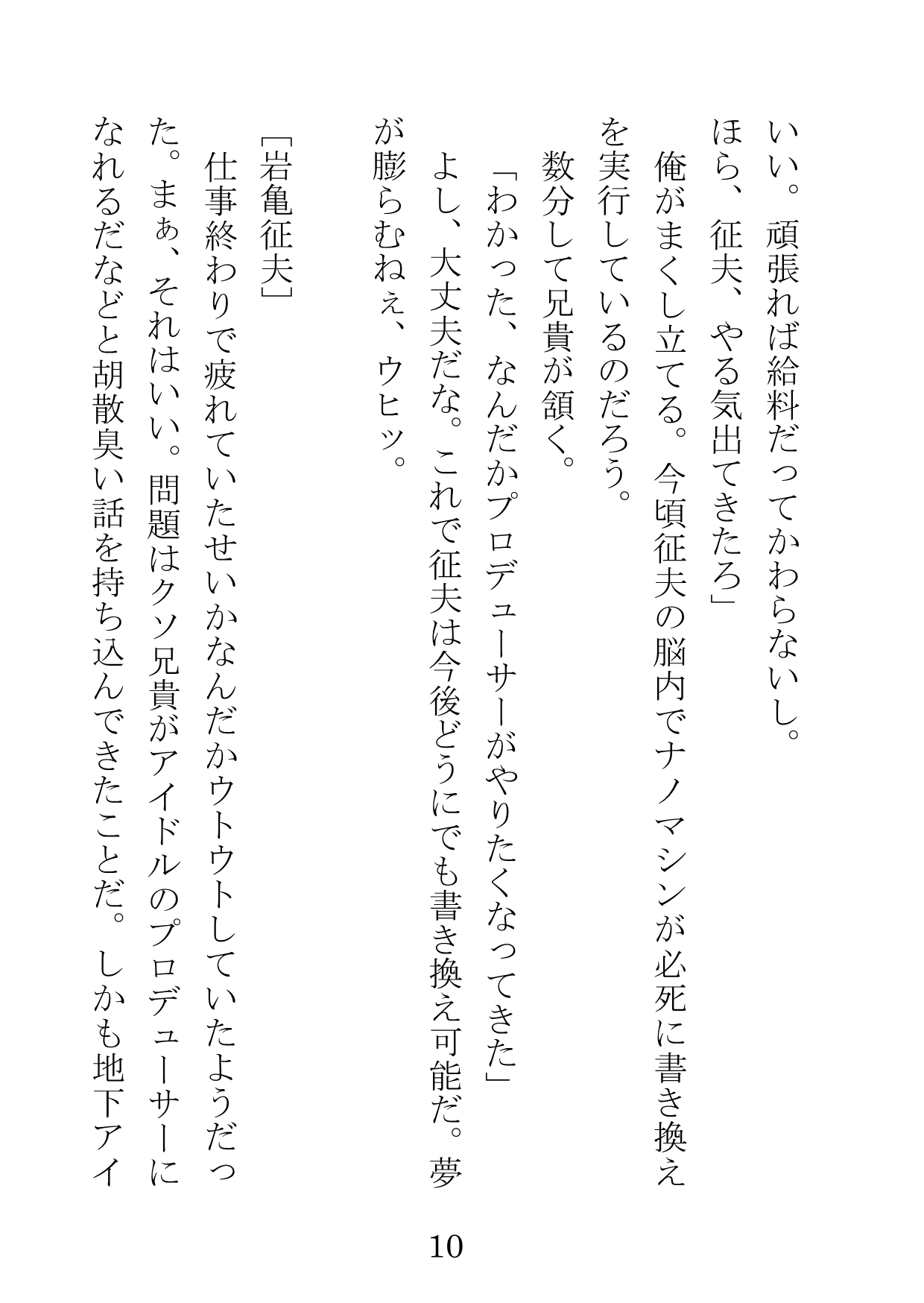 いい。頑張れば給料だってかわらないし。ほら、征夫、やる気出てきたろ」

俺がまくし立てる。今頃征夫の脳内でナノマシンが必死に書き換えを実行しているのだろう。

数分して兄貴が頷く。

「わかった、なんだかプロデューサーがやりたくなってきた」

よし、大丈夫だな。これで征夫は今後どうにでも書き換え可能だ。夢が膨らむねぇ、ウヒッ。

[岩亀征夫]

仕事終わりで疲れていたせいかなんだかウトウトしていたようだった。まぁ、それはいい。問題はクソ兄貴がアイドルのプロデューサーになれるだなどと胡散臭い話を持ち込んできたことだ。しかも地下アイ

10